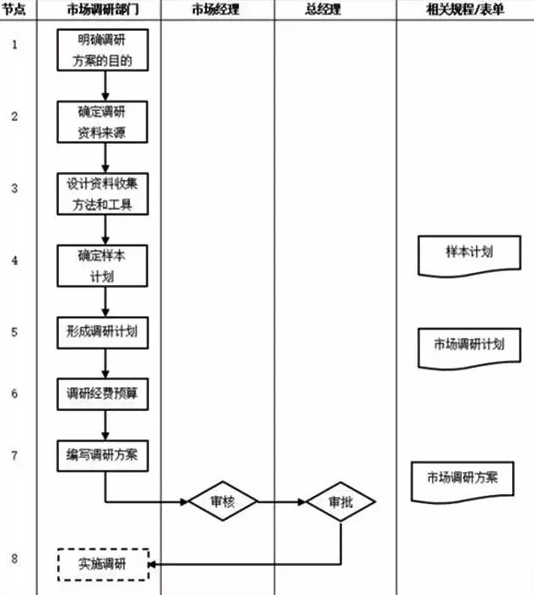 | 节点 | 市场调研部门 | 市场经理 | 总经理 | 相关规程/表单 |
|---|---|---|---|---|
| 1 | 明确调研方案的目的 | | | |
| 2 | 确定调研资料来源 | | | |
| 3 | 设计资料收集方法和工具 | | | |
| 4 | 确定样本计划 | | | 样本计划 |
| 5 | 形成调研计划 | | | 市场调研计划 |
| 6 | 调研经费预算 | | | |
| 7 | 编写调研方案 | 审核 | 审批 | 市场调研方案 |
| 8 | 实施调研 | | | |